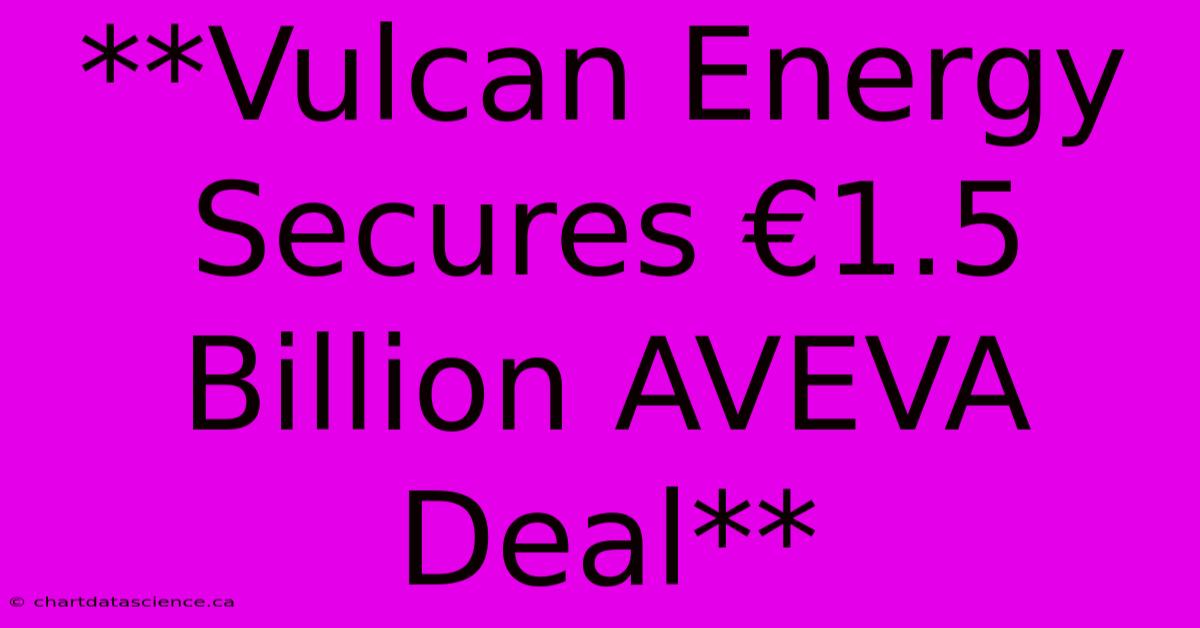 **Vulcan Energy Secures €1.5 Billion AVEVA Deal**

© chartdatascience.ca